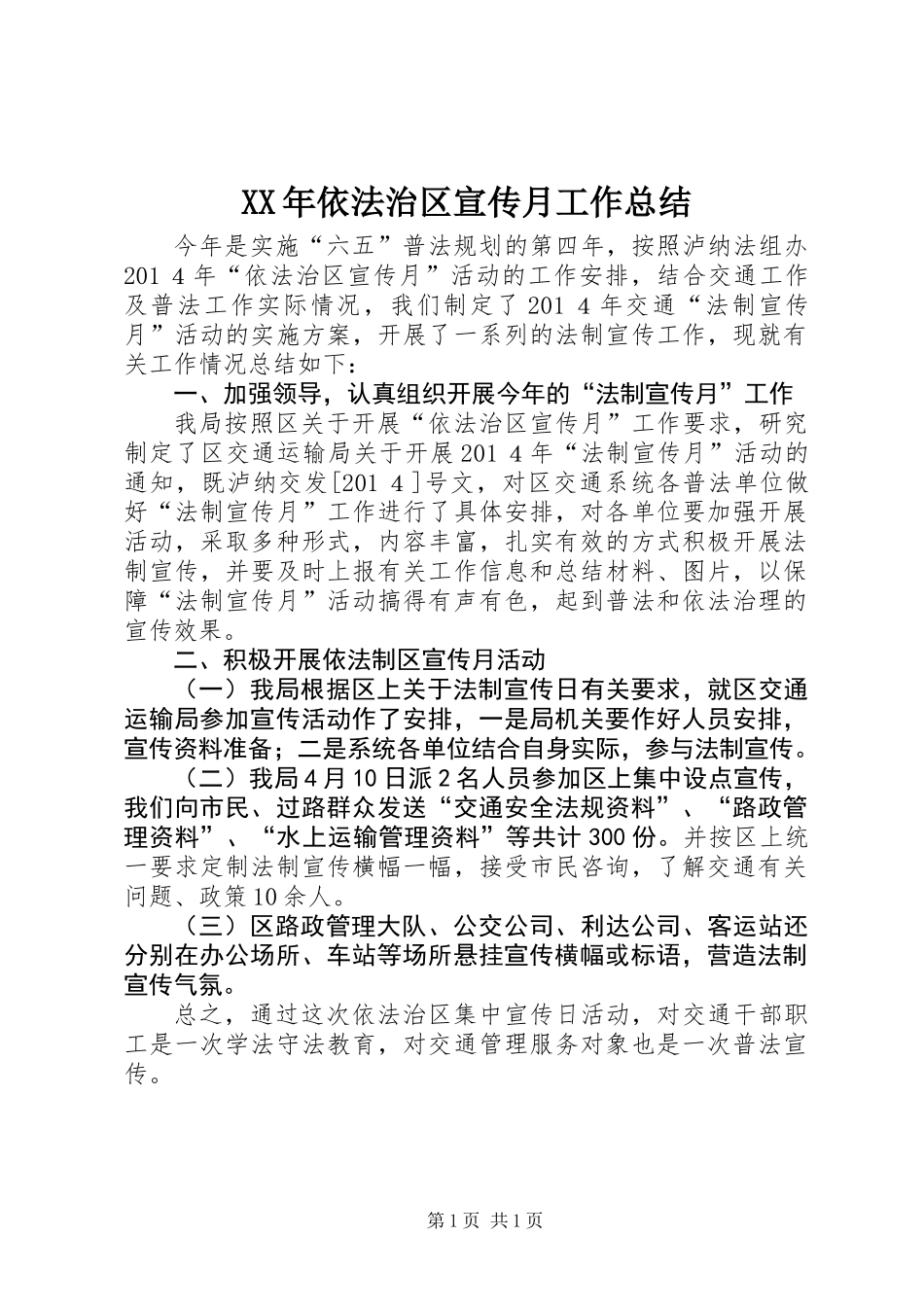 XX年依法治区宣传月工作总结

今年是实施“六五”普法规划的第四年，按照泸纳法组办201 4年“依法治区宣传月”活动的工作安排，结合交通工作及普法工作实际情况，我们制定了201 4年交通“法制宣传月”活动的实施方案，开展了一系列的法制宣传工作，现就有关工作情况总结如下：

一、加强领导，认真组织开展今年的“法制宣传月”工作

我局按照区关于开展“依法治区宣传月”工作要求，研究制定了区交通运输局关于开展201 4年“法制宣传月”活动的通知，既泸纳交发[201 4]号文，对区交通系统各普法单位做好“法制宣传月”工作进行了具体安排，对各单位要加强开展活动，采取多种形式，内容丰富，扎实有效的方式积极开展法制宣传，并要及时上报有关工作信息和总结材料、图片，以保障“法制宣传月”活动搞得有声有色，起到普法和依法治理的宣传效果。

二、积极开展依法制区宣传月活动

（一）我局根据区上关于法制宣传日有关要求，就区交通运输局参加宣传活动作了安排，一是局机关要作好人员安排，宣传资料准备；二是系统各单位结合自身实际，参与法制宣传。

（二）我局4月10日派2名人员参加区上集中设点宣传，我们向市民、过路群众发送“交通安全法规资料”、“路政管理资料”、“水上运输管理资料”等共计300份。并按区上统一要求定制法制宣传横幅一幅，接受市民咨询，了解交通有关问题、政策10余人。

（三）区路政管理大队、公交公司、利达公司、客运站还分别在办公场所、车站等场所悬挂宣传横幅或标语，营造法制宣传气氛。

总之，通过这次依法治区集中宣传日活动，对交通干部职工是一次学法守法教育，对交通管理服务对象也是一次普法宣传。

第1页 共1页